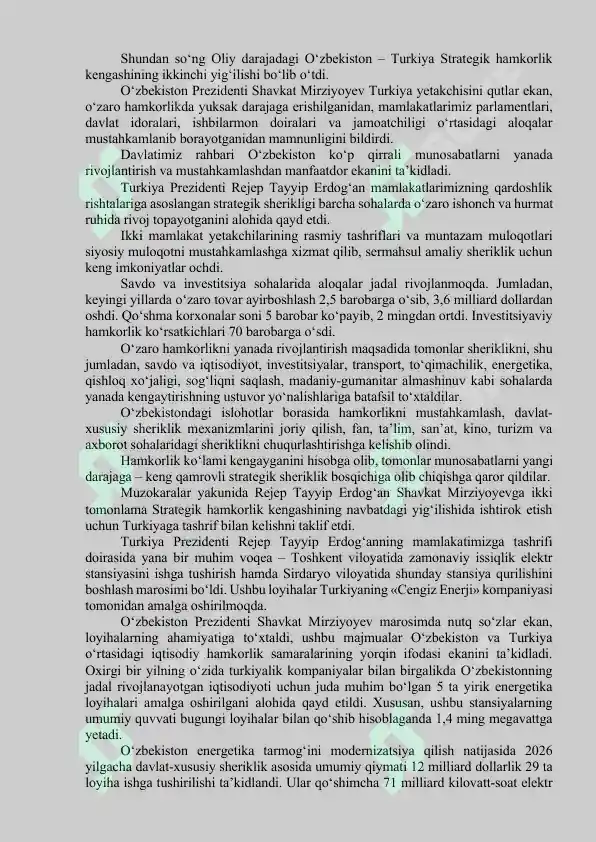 Shundan so'ng Oliy darajadagi O'zbekiston – Turkiya Strategik hamkorlik kengashining ikkinchi yig'ilishi bo'lib o'tdi.

O'zbekiston Prezidenti Shavkat Mirziyoyev Turkiya yetakchisini qutlar ekan, o'zaro hamkorlikda yuksak darajaga erishilganidan, mamlakatlarimiz parlamentlari, davlat idoralari, ishbilarmon doiralari va jamoatchiligi o'rtasidagi aloqalar mustahkamlanib borayotganidan mamnunligini bildirdi.

Davlatimiz rahbari O'zbekiston ko'p qirrali munosabatlarni yanada rivojlantirish va mustahkamlashdan manfaatdor ekanini ta'kidladi.

Turkiya Prezidenti Rejep Tayyip Erdog'an mamlakatlarimizning qardoshlik rishtalariga asoslangan strategik sherikligi barcha sohalarda o'zaro ishonch va hurmat ruhida rivoj topayotganini alohida qayd etdi.

Ikki mamlakat yetakchilarining rasmiy tashriflari va muntazam muloqotlari siyosiy muloqotni mustahkamlashga xizmat qilib, sermahsul amaliy sheriklik uchun keng imkoniyatlar ochdi.

Savdo va investitsiya sohalarida aloqalar jadal rivojlanmoqda. Jumladan, keyingi yillarda o'zaro tovar ayirboshlash 2,5 barobarga o'sib, 3,6 milliard dollardan oshdi. Qo'shma korxonalar soni 5 barobar ko'payib, 2 mingdan ortdi. Investitsiyaviy hamkorlik ko'rsatkichlari 70 barobarga o'sdi.

O'zaro hamkorlikni yanada rivojlantirish maqsadida tomonlar sheriklikni, shu jumladan, savdo va iqtisodiyot, investitsiyalar, transport, to'qimachilik, energetika, qishloq xo'jaligi, sog'liqni saqlash, madaniy-gumanitar almashinuv kabi sohalarda yanada kengaytirishning ustuvor yo'nalishlariga batafsil to'xtaldilar.

O'zbekistondagi islohotlar borasida hamkorlikni mustahkamlash, davlat-xususiy sheriklik mexanizmlarini joriy qilish, fan, ta'lim, san'at, kino, turizm va axborot sohalaridagi sheriklikni chuqurlashtirishga kelishib olindi.

Hamkorlik ko'lami kengayganini hisobga olib, tomonlar munosabatlarni yangi darajaga – keng qamrovli strategik sheriklik bosqichiga olib chiqishga qaror qildilar.

Muzokaralar yakunida Rejep Tayyip Erdog'an Shavkat Mirziyoyevga ikki tomonlama Strategik hamkorlik kengashining navbatdagi yig'ilishida ishtirok etish uchun Turkiyaga tashrif bilan kelishni taklif etdi.

Turkiya Prezidenti Rejep Tayyip Erdog'anning mamlakatimizga tashrifi doirasida yana bir muhim voqea – Toshkent viloyatida zamonaviy issiqlik elektr stansiyasini ishga tushirish hamda Sirdaryo viloyatida shunday stansiya qurilishini boshlash marosimi bo'ldi. Ushbu loyihalar Turkiyaning «Cengiz Enerji» kompaniyasi tomonidan amalga oshirilmoqda.

O'zbekiston Prezidenti Shavkat Mirziyoyev marosimda nutq so'zlar ekan, loyihalarning ahamiyatiga to'xtaldi, ushbu majmualar O'zbekiston va Turkiya o'rtasidagi iqtisodiy hamkorlik samaralarining yorqin ifodasi ekanini ta'kidladi. Oxirgi bir yilning o'zida turkiyalik kompaniyalar bilan birgalikda O'zbekistonning jadal rivojlanayotgan iqtisodiyoti uchun juda muhim bo'lgan 5 ta yirik energetika loyihalari amalga oshirilgani alohida qayd etildi. Xususan, ushbu stansiyalarning umumiy quvvati bugungi loyihalar bilan qo'shib hisoblaganda 1,4 ming megavattga yetadi.

O'zbekiston energetika tarmog'ini modernizatsiya qilish natijasida 2026 yilgacha davlat-xususiy sheriklik asosida umumiy qiymati 12 milliard dollarlik 29 ta loyiha ishga tushirilishi ta'kidlandi. Ular qo'shimcha 71 milliard kilovatt-soat elektr